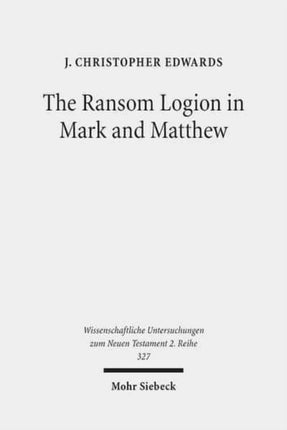 J. CHRISTOPHER EDWARDS

The Ransom Logion in Mark and Matthew

Wissenschaftliche Untersuchungen zum Neuen Testament 2. Reihe 327

Mohr Siebeck